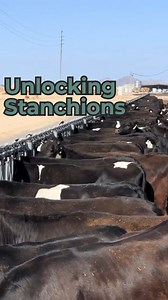 Unlocking
Stanchions